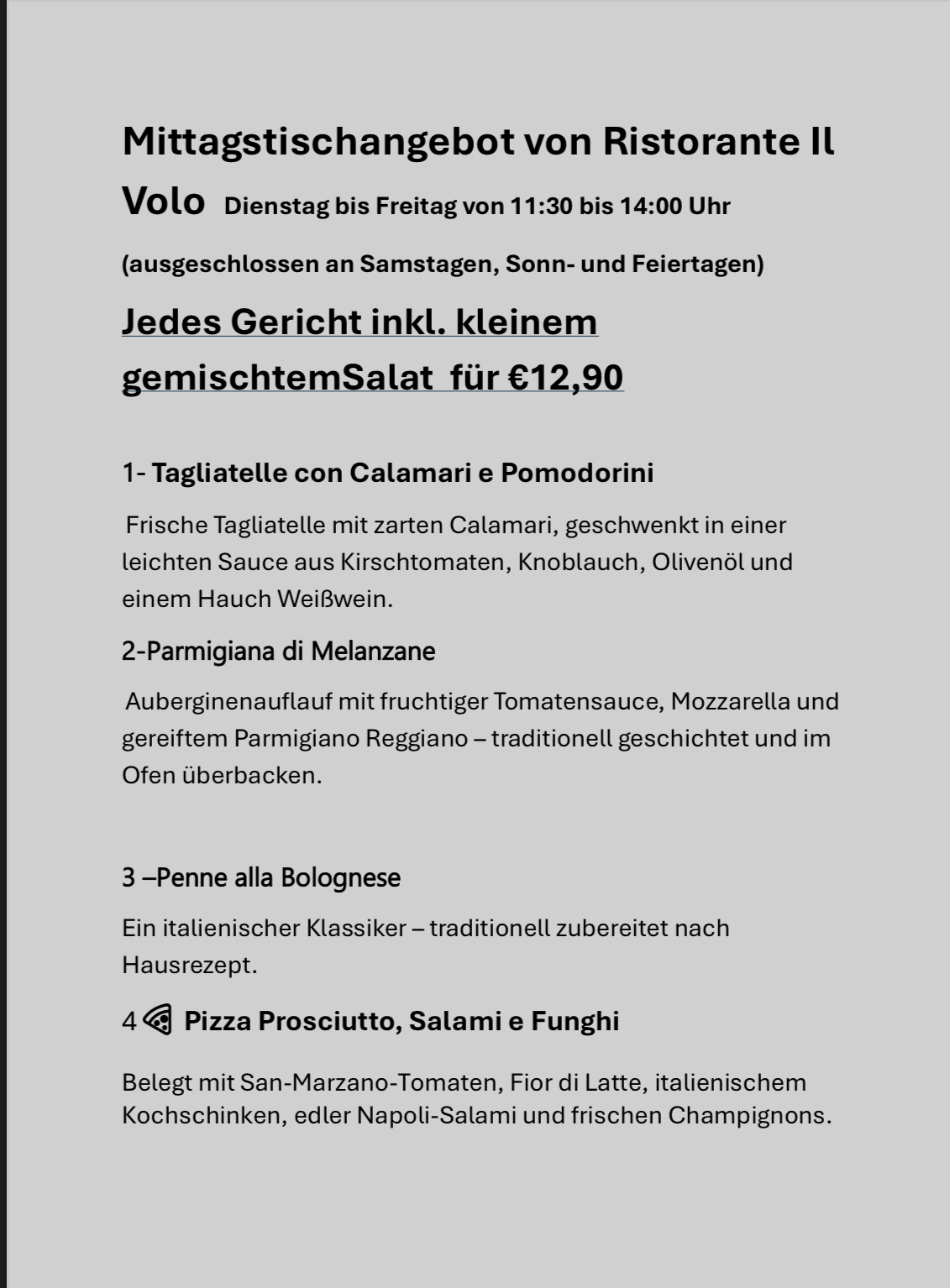 Mittagstischangebot von Ristorante Il Volo Dienstag bis Freitag von 11:30 bis 14:00 Uhr

(ausgeschlossen an Samstagen, Sonn- und Feiertagen)

Jedes Gericht inkl. kleinem gemischtemSalat für €12,90

1- Tagliatelle con Calamari e Pomodorini

Frische Tagliatelle mit zarten Calamari, geschwenkt in einer leichten Sauce aus Kirschtomaten, Knoblauch, Olivenöl und einem Hauch Weißwein.

2-Parmigiana di Melanzane

Auberginenauflauf mit fruchtiger Tomatensauce, Mozzarella und gereiftem Parmigiano Reggiano – traditionell geschichtet und im Ofen überbacken.

3 –Penne alla Bolognese

Ein italienischer Klassiker – traditionell zubereitet nach Hausrezept.

4 Pizza Prosciutto, Salami e Funghi

Belegt mit San-Marzano-Tomaten, Fior di Latte, italienischem Kochschinken, edler Napoli-Salami und frischen Champignons.